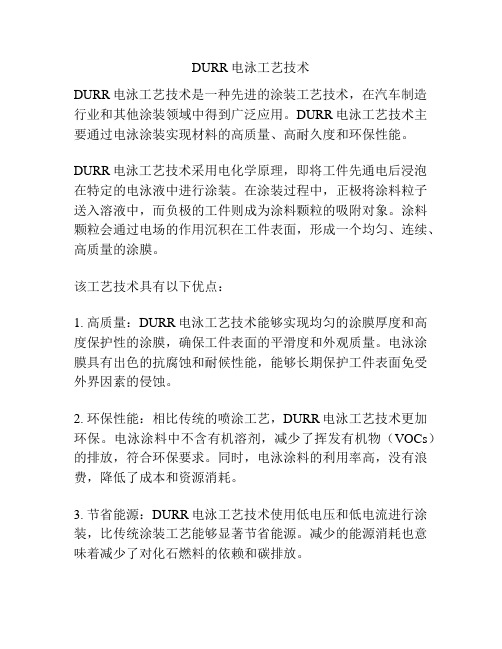 DURR 电泳工艺技术

DURR 电泳工艺技术是一种先进的涂装工艺技术，在汽车制造行业和其他涂装领域中得到广泛应用。DURR 电泳工艺技术主要通过电泳涂装实现材料的高质量、高耐久度和环保性能。

DURR 电泳工艺技术采用电化学原理，即将工件先通电后浸泡在特定的电泳液中进行涂装。在涂装过程中，正极将涂料粒子送入溶液中，而负极的工件则成为涂料颗粒的吸附对象。涂料颗粒会通过电场的作用沉积在工件表面，形成一个均匀、连续、高质量的涂膜。

该工艺技术具有以下优点：

1. 高质量：DURR 电泳工艺技术能够实现均匀的涂膜厚度和高度保护性的涂膜，确保工件表面的平滑度和外观质量。电泳涂膜具有出色的抗腐蚀和耐候性能，能够长期保护工件表面免受外界因素的侵蚀。

2. 环保性能：相比传统的喷涂工艺，DURR 电泳工艺技术更加环保。电泳涂料中不含有机溶剂，减少了挥发有机物（VOCs）的排放，符合环保要求。同时，电泳涂料的利用率高，没有浪费，降低了成本和资源消耗。

3. 节省能源：DURR 电泳工艺技术使用低电压和低电流进行涂装，比传统涂装工艺能够显著节省能源。减少的能源消耗也意味着减少了对化石燃料的依赖和碳排放。